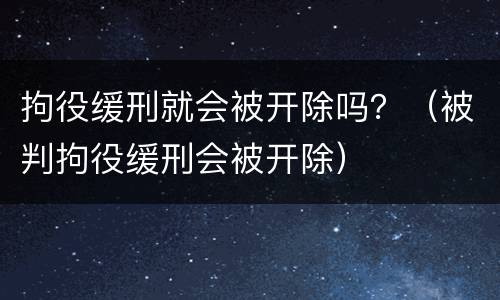 拘役缓刑就会被开除吗？（被判拘役缓刑会被开除）